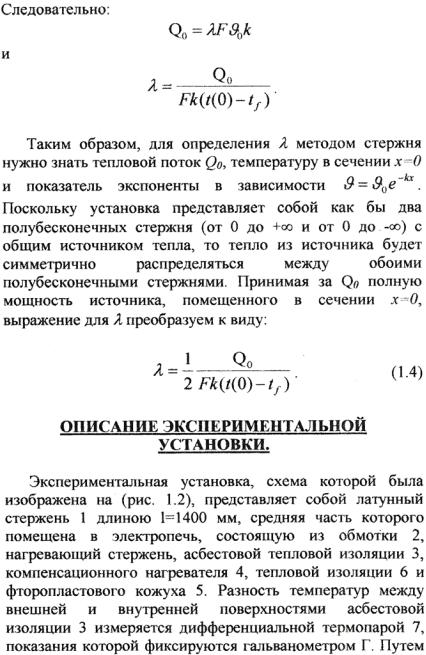 Следовательно:

$Q_0 = \lambda F \vartheta_0 k$

и

$\lambda = \frac{Q_0}{Fk(t(0) - t_f)}$.

Таким образом, для определения $\lambda$ методом стержня нужно знать тепловой поток $Q_0$, температуру в сечении $x=0$ и показатель экспоненты в зависимости $\vartheta = \vartheta_0 e^{-kx}$. Поскольку установка представляет собой как бы два полубесконечных стержня (от 0 до $+\infty$ и от 0 до $-\infty$) с общим источником тепла, то тепло из источника будет симметрично распределяться между обоими полубесконечными стержнями. Принимая за $Q_0$ полную мощность источника, помещенного в сечении $x=0$, выражение для $\lambda$ преобразуем к виду:

$\lambda = \frac{1}{2} \frac{Q_0}{Fk(t(0) - t_f)}$. (1.4)

ОПИСАНИЕ ЭКСПЕРИМЕНТАЛЬНОЙ УСТАНОВКИ.

Экспериментальная установка, схема которой была изображена на (рис. 1.2), представляет собой латунный стержень 1 длиною l=1400 мм, средняя часть которого помещена в электропечь, состоящую из обмотки 2, нагревающий стержень, асбестовой тепловой изоляции 3, компенсационного нагревателя 4, тепловой изоляции 6 и фторопластового кожуха 5. Разность температур между внешней и внутренней поверхностями асбестовой изоляции 3 измеряется дифференциальной термопарой 7, показания которой фиксируются гальванометром Г. Путем